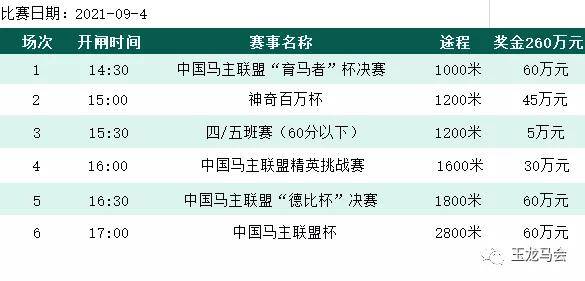 比赛日期：2021-09-4

| 场次 | 开闸时间 | 赛事名称 | 途程 | 奖金260万元 |
|---|---|---|---|---|
| 1 | 14:30 | 中国马主联盟“育马者”杯决赛 | 1000米 | 60万元 |
| 2 | 15:00 | 神奇百万杯 | 1200米 | 45万元 |
| 3 | 15:30 | 四/五班赛（60分以下） | 1200米 | 5万元 |
| 4 | 16:00 | 中国马主联盟精英挑战赛 | 1600米 | 30万元 |
| 5 | 16:30 | 中国马主联盟“德比杯”决赛 | 1800米 | 60万元 |
| 6 | 17:00 | 中国马主联盟杯 | 2800米 | 60万元 |

玉龙马会